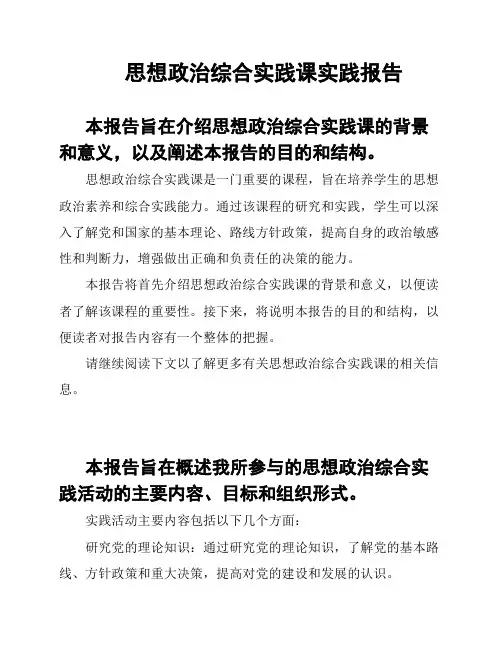 思想政治综合实践课实践报告

本报告旨在介绍思想政治综合实践课的背景和意义，以及阐述本报告的目的和结构。

思想政治综合实践课是一门重要的课程，旨在培养学生的思想政治素养和综合实践能力。通过该课程的研究和实践，学生可以深入了解党和国家的基本理论、路线方针政策，提高自身的政治敏感性和判断力，增强做出正确和负责任的决策的能力。

本报告将首先介绍思想政治综合实践课的背景和意义，以便读者了解该课程的重要性。接下来，将说明本报告的目的和结构，以便读者对报告内容有一个整体的把握。

请继续阅读下文以了解更多有关思想政治综合实践课的相关信息。

本报告旨在概述我所参与的思想政治综合实践活动的主要内容、目标和组织形式。

实践活动主要内容包括以下几个方面：

研究党的理论知识：通过研究党的理论知识，了解党的基本路线、方针政策和重大决策，提高对党的建设和发展的认识。